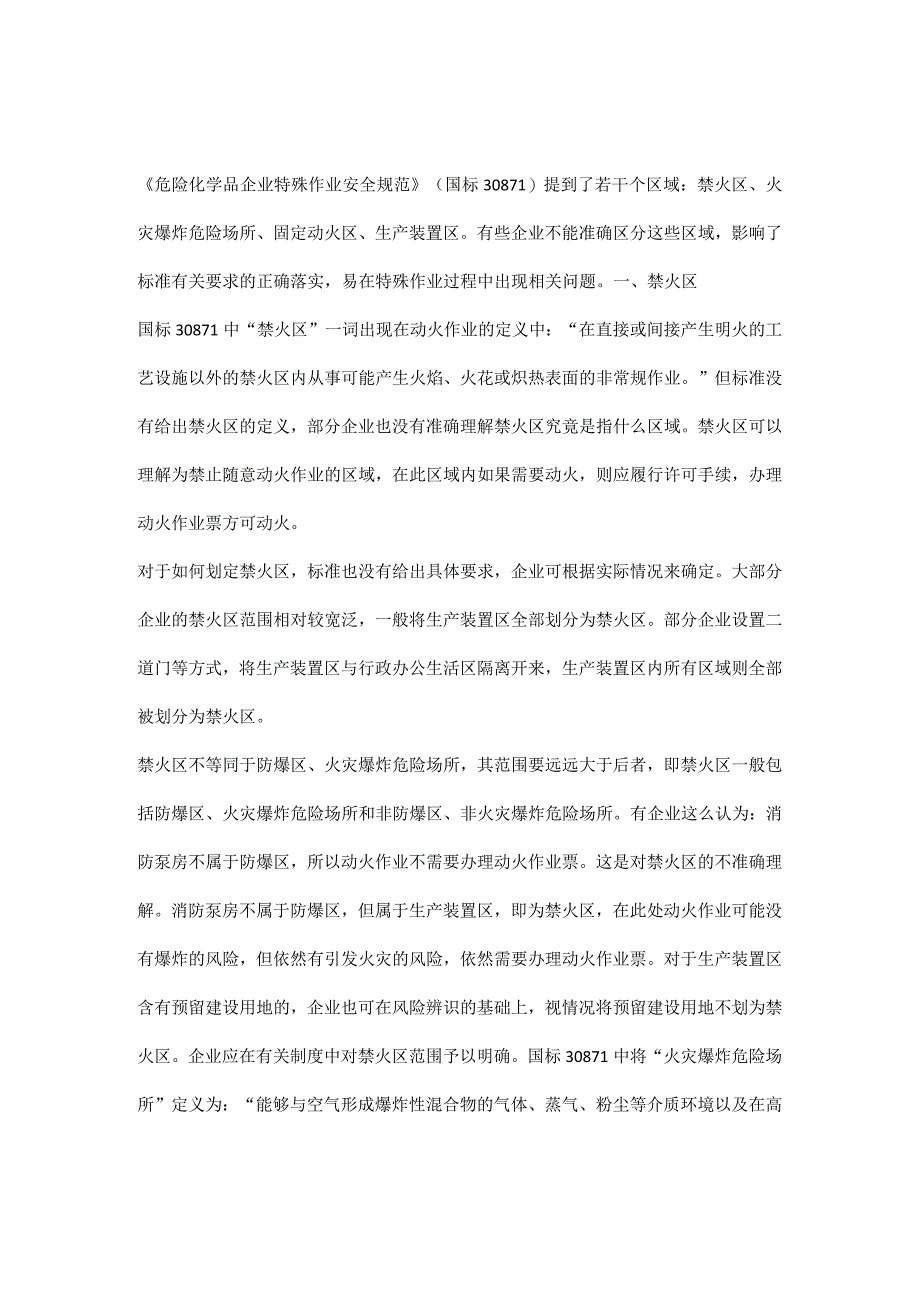 《危险化学品企业特殊作业安全规范》（国标 30871）提到了若干个区域：禁火区、火灾爆炸危险场所、固定动火区、生产装置区。有些企业不能准确区分这些区域，影响了标准有关要求的正确落实，易在特殊作业过程中出现相关问题。一、禁火区

国标 30871 中“禁火区”一词出现在动火作业的定义中：“在直接或间接产生明火的工艺设施以外的禁火区内从事可能产生火焰、火花或炽热表面的非常规作业。”但标准没有给出禁火区的定义，部分企业也没有准确理解禁火区究竟是指什么区域。禁火区可以理解为禁止随意动火作业的区域，在此区域内如果需要动火，则应履行许可手续，办理动火作业票方可动火。

对于如何划定禁火区，标准也没有给出具体要求，企业可根据实际情况来确定。大部分企业的禁火区范围相对较宽泛，一般将生产装置区全部划分为禁火区。部分企业设置二道门等方式，将生产装置区与行政办公生活区隔离开来，生产装置区内所有区域则全部被划分为禁火区。

禁火区不等同于防爆区、火灾爆炸危险场所，其范围要远远大于后者，即禁火区一般包括防爆区、火灾爆炸危险场所和非防爆区、非火灾爆炸危险场所。有企业这么认为：消防泵房不属于防爆区，所以动火作业不需要办理动火作业票。这是对禁火区的不准确理解。消防泵房不属于防爆区，但属于生产装置区，即为禁火区，在此处动火作业可能没有爆炸的风险，但依然有引发火灾的风险，依然需要办理动火作业票。对于生产装置区含有预留建设用地的，企业也可在风险辨识的基础上，视情况将预留建设用地不划为禁火区。企业应在有关制度中对禁火区范围予以明确。国标 30871 中将“火灾爆炸危险场所”定义为：“能够与空气形成爆炸性混合物的气体、蒸气、粉尘等介质环境以及在高